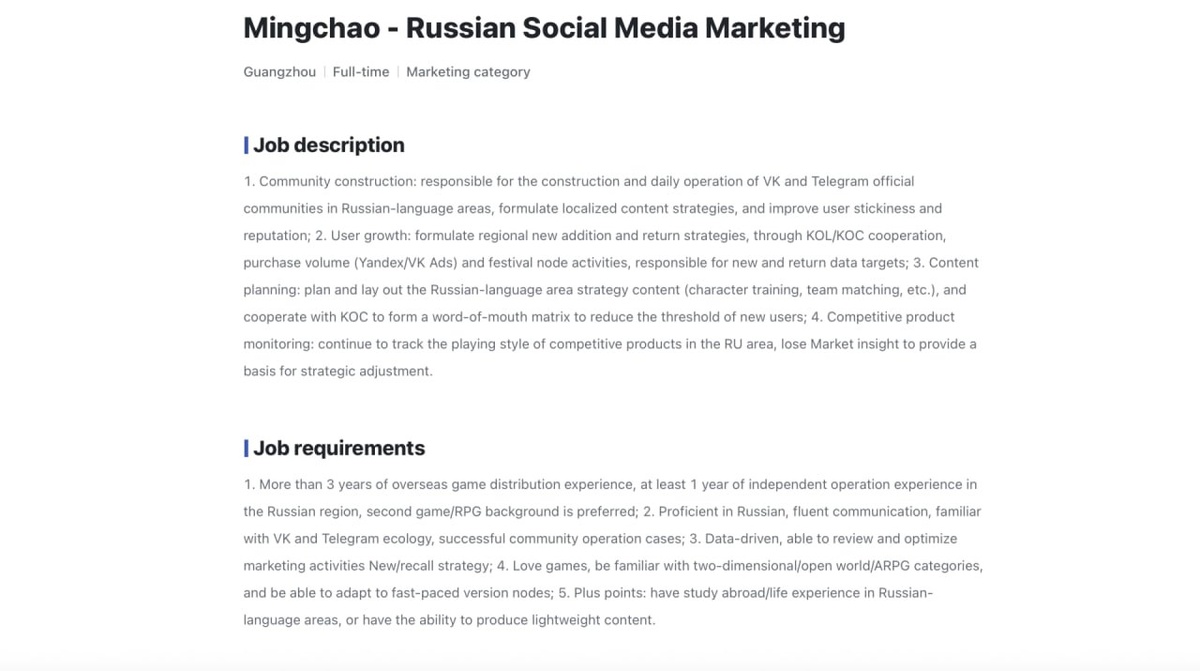 Mingchao - Russian Social Media Marketing

Guangzhou | Full-time | Marketing category

Job description

1. Community construction: responsible for the construction and daily operation of VK and Telegram official communities in Russian-language areas, formulate localized content strategies, and improve user stickiness and reputation; 2. User growth: formulate regional new addition and return strategies, through KOL/KOC cooperation, purchase volume (Yandex/VK Ads) and festival node activities, responsible for new and return data targets; 3. Content planning: plan and lay out the Russian-language area strategy content (character training, team matching, etc.), and cooperate with KOC to form a word-of-mouth matrix to reduce the threshold of new users; 4. Competitive product monitoring: continue to track the playing style of competitive products in the RU area, lose Market insight to provide a basis for strategic adjustment.

Job requirements

1. More than 3 years of overseas game distribution experience, at least 1 year of independent operation experience in the Russian region, second game/RPG background is preferred; 2. Proficient in Russian, fluent communication, familiar with VK and Telegram ecology, successful community operation cases; 3. Data-driven, able to review and optimize marketing activities New/recall strategy; 4. Love games, be familiar with two-dimensional/open world/ARPG categories, and be able to adapt to fast-paced version nodes; 5. Plus points: have study abroad/life experience in Russian-language areas, or have the ability to produce lightweight content.